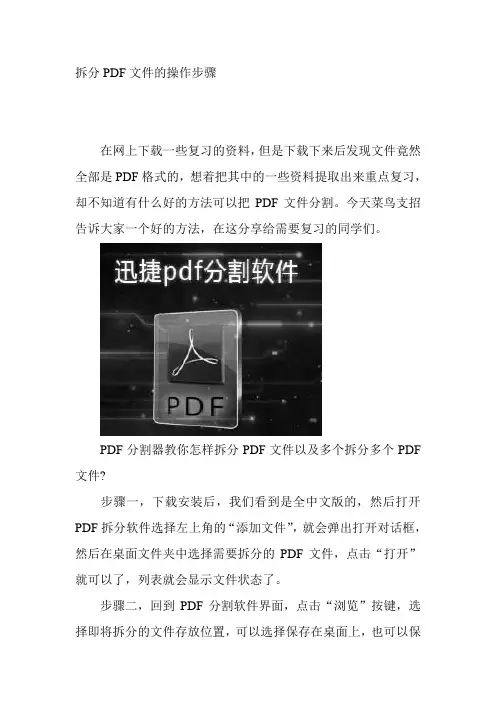 拆分PDF文件的操作步骤

在网上下载一些复习的资料，但是下载下来后发现文件竟然全部是PDF格式的，想着把其中的一些资料提取出来重点复习，却不知道有什么好的方法可以把PDF文件分割。今天菜鸟支招告诉大家一个好的方法，在这分享给需要复习的同学们。

迅捷pdf分割软件

PDF

PDF分割器教你怎样拆分PDF文件以及多个拆分多个PDF文件?

步骤一，下载安装后，我们看到是全中文版的，然后打开PDF拆分软件选择左上角的“添加文件”，就会弹出打开对话框，然后在桌面文件夹中选择需要拆分的PDF文件，点击“打开”就可以了，列表就会显示文件状态了。

步骤二，回到PDF分割软件界面，点击“浏览”按键，选择即将拆分的文件存放位置，可以选择保存在桌面上，也可以保